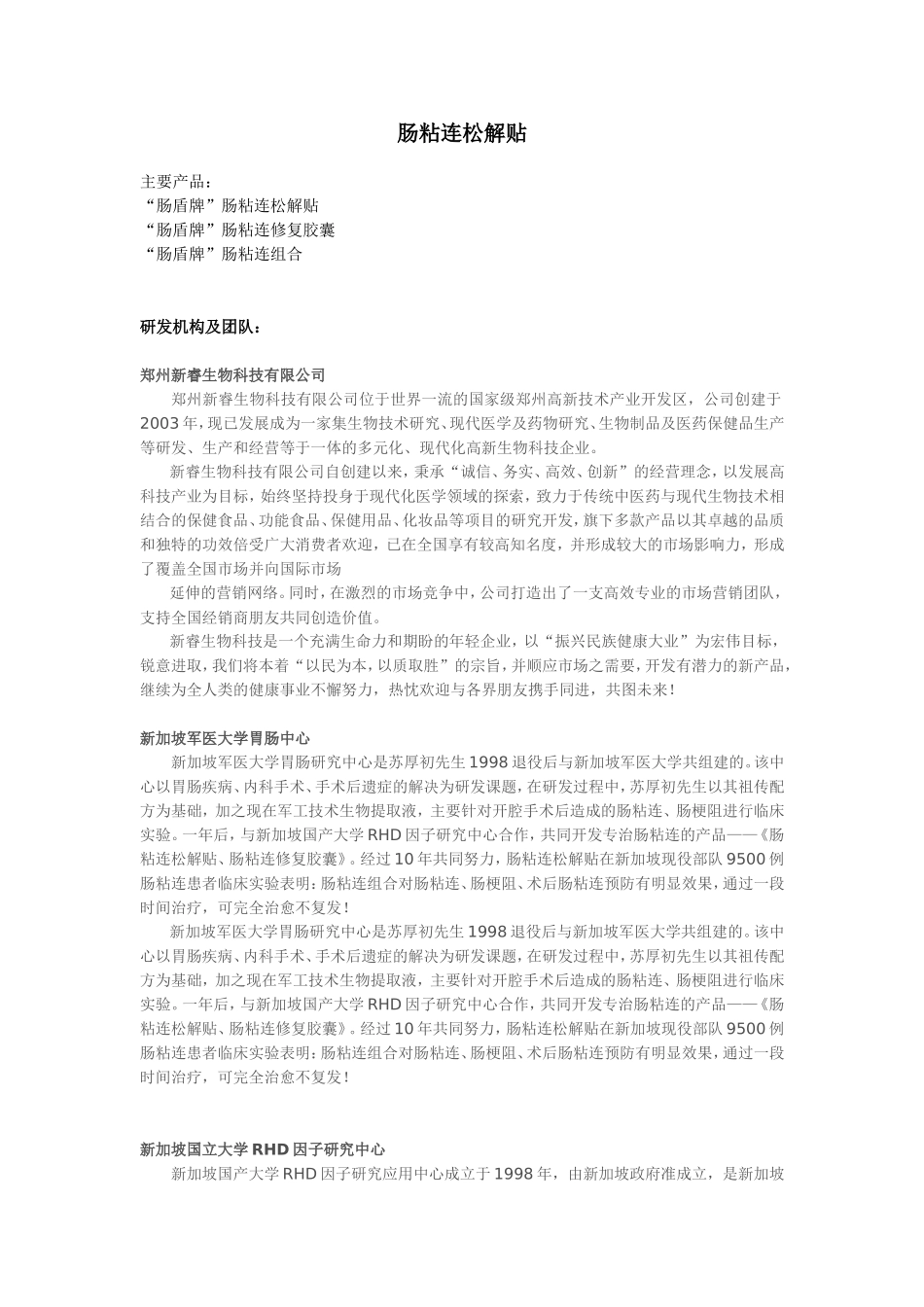 肠粘连松解贴

主要产品：
“肠盾牌”肠粘连松解贴
“肠盾牌”肠粘连修复胶囊
“肠盾牌”肠粘连组合

研发机构及团队：

郑州新睿生物科技有限公司
郑州新睿生物科技有限公司位于世界一流的国家级郑州高新技术产业开发区，公司创建于2003年，现已发展成为一家集生物技术研究、现代医学及药物研究、生物制品及医药保健品生产等研发、生产和经营等于一体的多元化、现代化高新生物科技企业。
新睿生物科技有限公司自创建以来，秉承“诚信、务实、高效、创新”的经营理念，以发展高科技产业为目标，始终坚持投身于现代化医学领域的探索，致力于传统中医药与现代生物技术相结合的保健食品、功能食品、保健用品、化妆品等项目的研究开发，旗下多款产品以其卓越的品质和独特的功效倍受广大消费者欢迎，已在全国享有较高知名度，并形成较大的市场影响力，形成了覆盖全国市场并向国际市场
延伸的营销网络。同时，在激烈的市场竞争中，公司打造出了一支高效专业的市场营销团队，支持全国经销商朋友共同创造价值。
新睿生物科技是一个充满生命力和期盼的年轻企业，以“振兴民族健康大业”为宏伟目标，锐意进取，我们将本着“以民为本，以质取胜”的宗旨，并顺应市场之需要，开发有潜力的新产品，继续为全人类的健康事业不懈努力，热忱欢迎与各界朋友携手同进，共图未来！

新加坡军医大学胃肠中心
新加坡军医大学胃肠研究中心是苏厚初先生1998退役后与新加坡军医大学共组建的。该中心以胃肠疾病、内科手术、手术后遗症的解决为研发课题，在研发过程中，苏厚初先生以其祖传配方为基础，加之现在军工技术生物提取液，主要针对开腔手术后造成的肠粘连、肠梗阻进行临床实验。一年后，与新加坡国产大学RHD因子研究中心合作，共同开发专治肠粘连的产品——《肠粘连松解贴、肠粘连修复胶囊》。经过10年共同努力，肠粘连松解贴在新加坡现役部队9500例肠粘连患者临床实验表明：肠粘连组合对肠粘连、肠梗阻、术后肠粘连预防有明显效果，通过一段时间治疗，可完全治愈不复发！
新加坡军医大学胃肠研究中心是苏厚初先生1998退役后与新加坡军医大学共组建的。该中心以胃肠疾病、内科手术、手术后遗症的解决为研发课题，在研发过程中，苏厚初先生以其祖传配方为基础，加之现在军工技术生物提取液，主要针对开腔手术后造成的肠粘连、肠梗阻进行临床实验。一年后，与新加坡国产大学RHD因子研究中心合作，共同开发专治肠粘连的产品——《肠粘连松解贴、肠粘连修复胶囊》。经过10年共同努力，肠粘连松解贴在新加坡现役部队9500例肠粘连患者临床实验表明：肠粘连组合对肠粘连、肠梗阻、术后肠粘连预防有明显效果，通过一段时间治疗，可完全治愈不复发！

新加坡国立大学RHD因子研究中心
新加坡国产大学RHD因子研究应用中心成立于1998年，由新加坡政府准成立，是新加坡